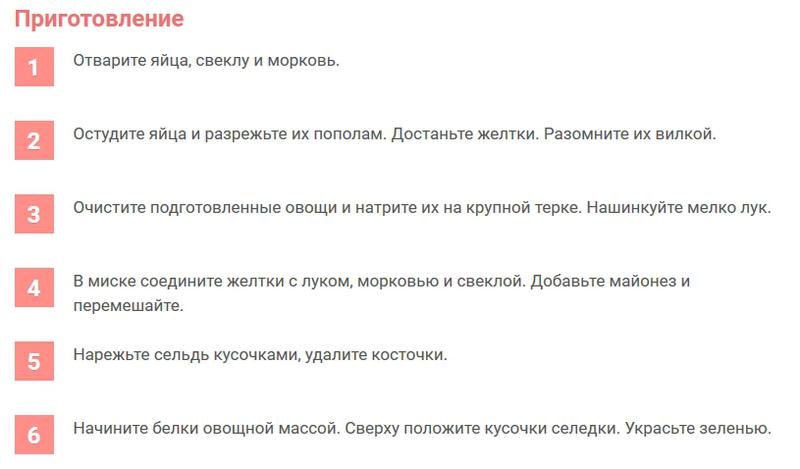 Приготовление

1 Отварите яйца, свеклу и морковь.

2 Остудите яйца и разрежьте их пополам. Достаньте желтки. Разомните их вилкой.

3 Очистите подготовленные овощи и натрите их на крупной терке. Нашинкуйте мелко лук.

4 В миске соедините желтки с луком, морковью и свеклой. Добавьте майонез и перемешайте.

5 Нарежьте сельдь кусочками, удалите косточки.

6 Начините белки овощной массой. Сверху положите кусочки селедки. Украсьте зеленью.